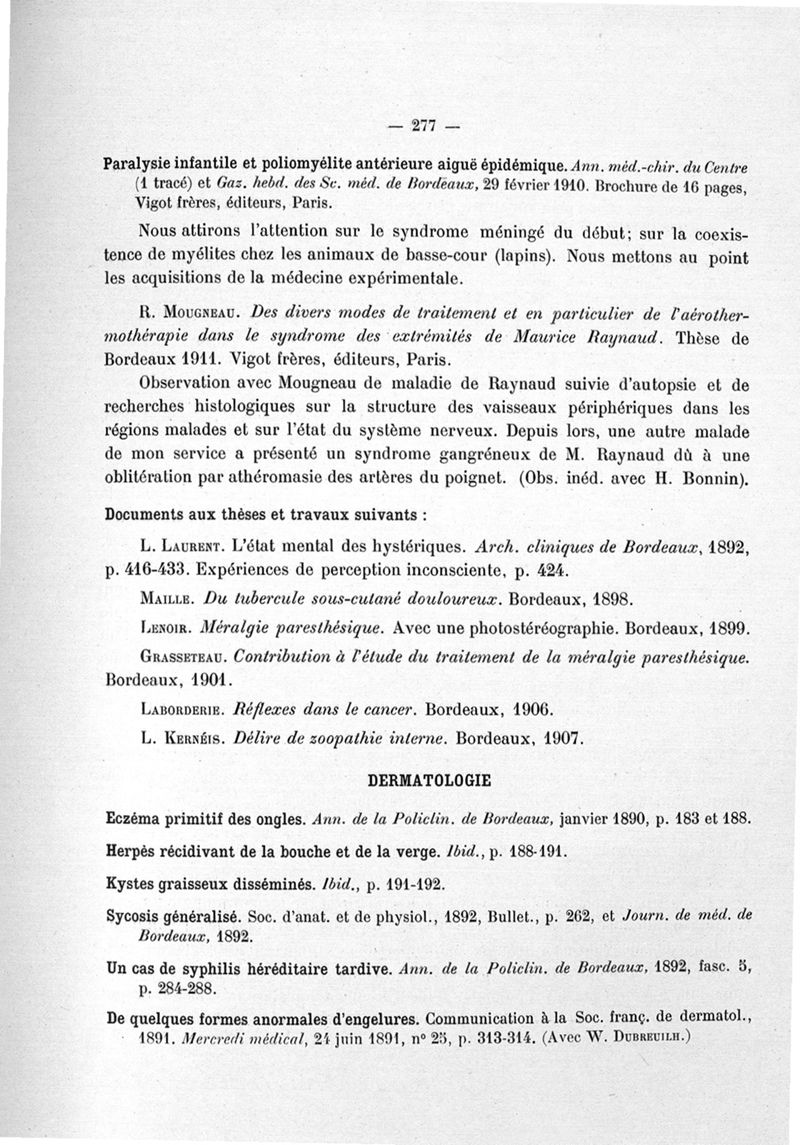 — 277 —

Paralysie infantile et poliomyélite antérieure aiguë épidémique. Ann. méd.-chir. du Centre (1 tracé) et Gaz. hebd. des Sc. méd. de Bordeaux, 29 février 1910. Brochure de 16 pages, Vigot frères, éditeurs, Paris.

Nous attirons l'attention sur le syndrome méningé du début; sur la coexistence de myélites chez les animaux de basse-cour (lapins). Nous mettons au point les acquisitions de la médecine expérimentale.

R. Mougneau. Des divers modes de traitement et en particulier de l'aérothermothérapie dans le syndrome des extrémités de Maurice Raynaud. Thèse de Bordeaux 1911. Vigot frères, éditeurs, Paris.

Observation avec Mougneau de maladie de Raynaud suivie d'autopsie et de recherches histologiques sur la structure des vaisseaux périphériques dans les régions malades et sur l'état du système nerveux. Depuis lors, une autre malade de mon service a présenté un syndrome gangréneux de M. Raynaud dû à une oblitération par athéromasie des artères du poignet. (Obs. inéd. avec H. Bonnin).

Documents aux thèses et travaux suivants :

L. Laurent. L'état mental des hystériques. Arch. cliniques de Bordeaux, 1892, p. 416-433. Expériences de perception inconsciente, p. 424.

Maille. Du tubercule sous-cutané douloureux. Bordeaux, 1898.

Lenoir. Méralgie paresthésique. Avec une photostéréographie. Bordeaux, 1899.

Grasseteau. Contribution à l'étude du traitement de la méralgie paresthésique. Bordeaux, 1901.

Laborderie. Réflexes dans le cancer. Bordeaux, 1906.

L. Kernéis. Délire de zoopathie interne. Bordeaux, 1907.

DERMATOLOGIE

Eczéma primitif des ongles. Ann. de la Policlin. de Bordeaux, janvier 1890, p. 183 et 188.

Herpès récidivant de la bouche et de la verge. Ibid., p. 188-191.

Kystes graisseux disséminés. Ibid., p. 191-192.

Sycosis généralisé. Soc. d'anat. et de physiol., 1892, Bullet., p. 262, et Journ. de méd. de Bordeaux, 1892.

Un cas de syphilis héréditaire tardive. Ann. de la Policlin. de Bordeaux, 1892, fasc. 5, p. 284-288.

De quelques formes anormales d'engelures. Communication à la Soc. franç. de dermatol., 1891. Mercredi médical, 24 juin 1891, n° 25, p. 313-314. (Avec W. Dubreuilh.)